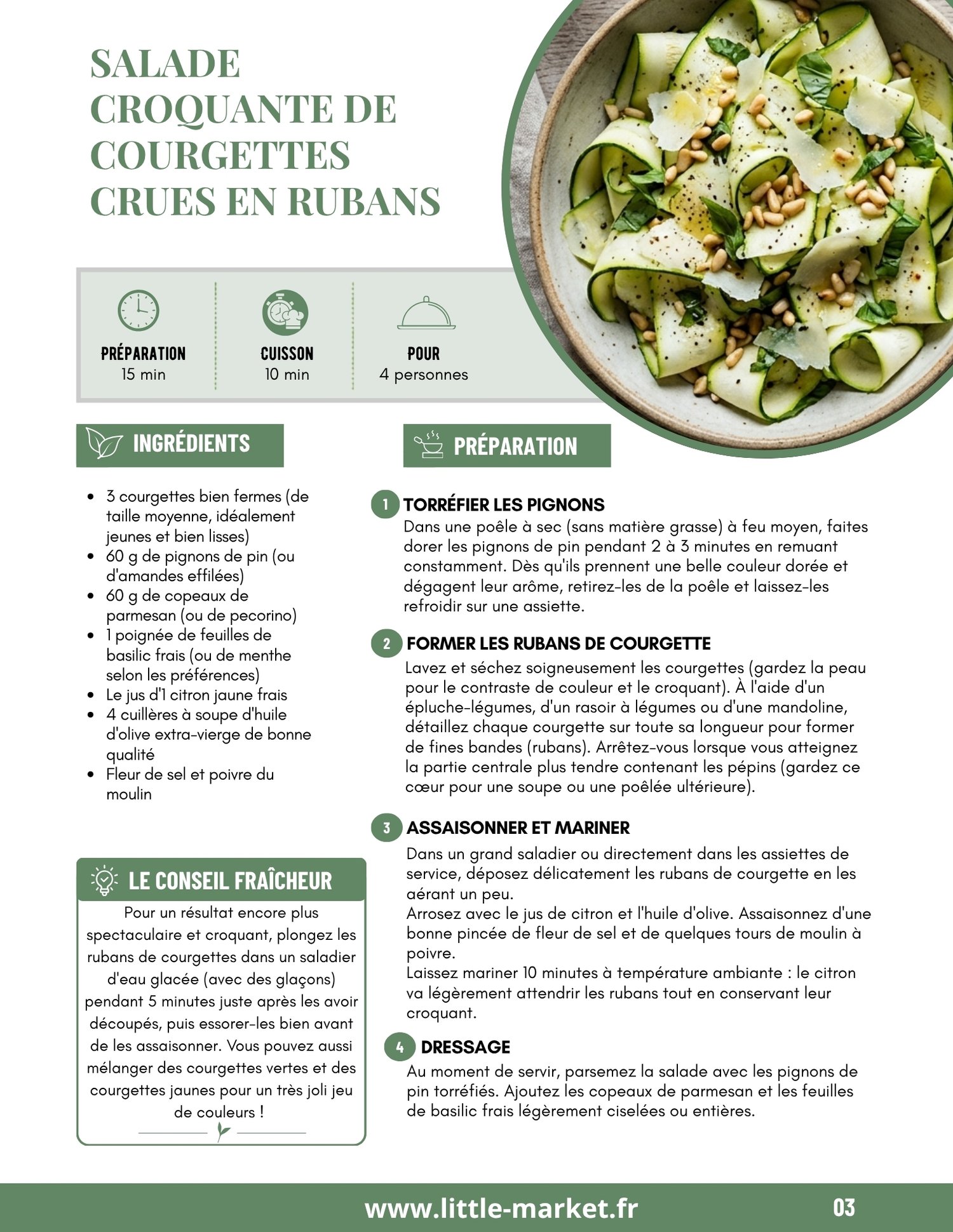 SALADE CROQUANTE DE COURGETTES CRUES EN RUBANS

PRÉPARATION
15 min

CUISSON
10 min

POUR
4 personnes

INGRÉDIENTS

- 3 courgettes bien fermes (de taille moyenne, idéalement jeunes et bien lisses)
- 60 g de pignons de pin (ou d'amandes effilées)
- 60 g de copeaux de parmesan (ou de pecorino)
- 1 poignée de feuilles de basilic frais (ou de menthe selon les préférences)
- Le jus d'1 citron jaune frais
- 4 cuillères à soupe d'huile d'olive extra-vierge de bonne qualité
- Fleur de sel et poivre du moulin

LE CONSEIL FRAÎCHEUR

Pour un résultat encore plus spectaculaire et croquant, plongez les rubans de courgettes dans un saladier d'eau glacée (avec des glaçons) pendant 5 minutes juste après les avoir découpés, puis essorer-les bien avant de les assaisonner. Vous pouvez aussi mélanger des courgettes vertes et des courgettes jaunes pour un très joli jeu de couleurs !

PRÉPARATION

1 TORRÉFIER LES PIGNONS
Dans une poêle à sec (sans matière grasse) à feu moyen, faites dorer les pignons de pin pendant 2 à 3 minutes en remuant constamment. Dès qu'ils prennent une belle couleur dorée et dégagent leur arôme, retirez-les de la poêle et laissez-les refroidir sur une assiette.

2 FORMER LES RUBANS DE COURGETTE
Lavez et séchez soigneusement les courgettes (gardez la peau pour le contraste de couleur et le croquant). À l'aide d'un épluche-légumes, d'un rasoir à légumes ou d'une mandoline, détaillez chaque courgette sur toute sa longueur pour former de fines bandes (rubans). Arrêtez-vous lorsque vous atteignez la partie centrale plus tendre contenant les pépins (gardez ce cœur pour une soupe ou une poêlée ultérieure).

3 ASSAISONNER ET MARINER
Dans un grand saladier ou directement dans les assiettes de service, déposez délicatement les rubans de courgette en les aérant un peu.
Arrosez avec le jus de citron et l'huile d'olive. Assaisonnez d'une bonne pincée de fleur de sel et de quelques tours de moulin à poivre.
Laissez mariner 10 minutes à température ambiante : le citron va légèrement attendrir les rubans tout en conservant leur croquant.

4 DRESSAGE
Au moment de servir, parsemez la salade avec les pignons de pin torréfiés. Ajoutez les copeaux de parmesan et les feuilles de basilic frais légèrement ciselées ou entières.

www.little-market.fr 03